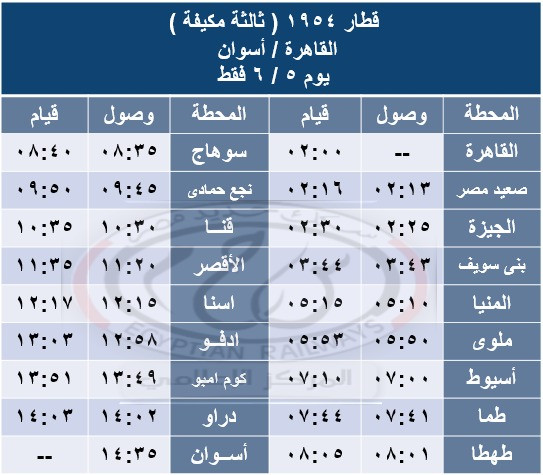 قطار ١٩٥٤ ( ثالثة مكيفة )
القاهرة / أسوان
يوم ٥ / ٦ فقط

| المحطة | وصول | قيام | المحطة | وصول | قيام |
|---|---|---|---|---|---|
| القاهرة | -- | ٠٢:٠٠ | سوهاج | ٠٨:٣٥ | ٠٨:٤٠ |
| صعيد مصر | ٠٢:١٣ | ٠٢:١٦ | نجع حمادى | ٠٩:٤٥ | ٠٩:٥٠ |
| الجيزة | ٠٢:٢٥ | ٠٢:٣٠ | قنا | ١٠:٣٠ | ١٠:٣٥ |
| بنى سويف | ٠٣:٤٣ | ٠٣:٤٤ | الأقصر | ١١:٢٠ | ١١:٣٥ |
| المنيا | ٠٥:١٠ | ٠٥:١٥ | اسنا | ١٢:١٥ | ١٢:١٧ |
| ملوى | ٠٥:٥٠ | ٠٥:٥٣ | ادفو | ١٢:٥٨ | ١٣:٠٣ |
| أسيوط | ٠٧:٠٠ | ٠٧:١٠ | كوم امبو | ١٣:٤٩ | ١٣:٥١ |
| طما | ٠٧:٤١ | ٠٧:٤٤ | دراو | ١٤:٠٢ | ١٤:٠٣ |
| طهطا | ٠٨:٠١ | ٠٨:٠٥ | أسوان | ١٤:٣٥ | -- |

EGYPTIAN RAILWAYS